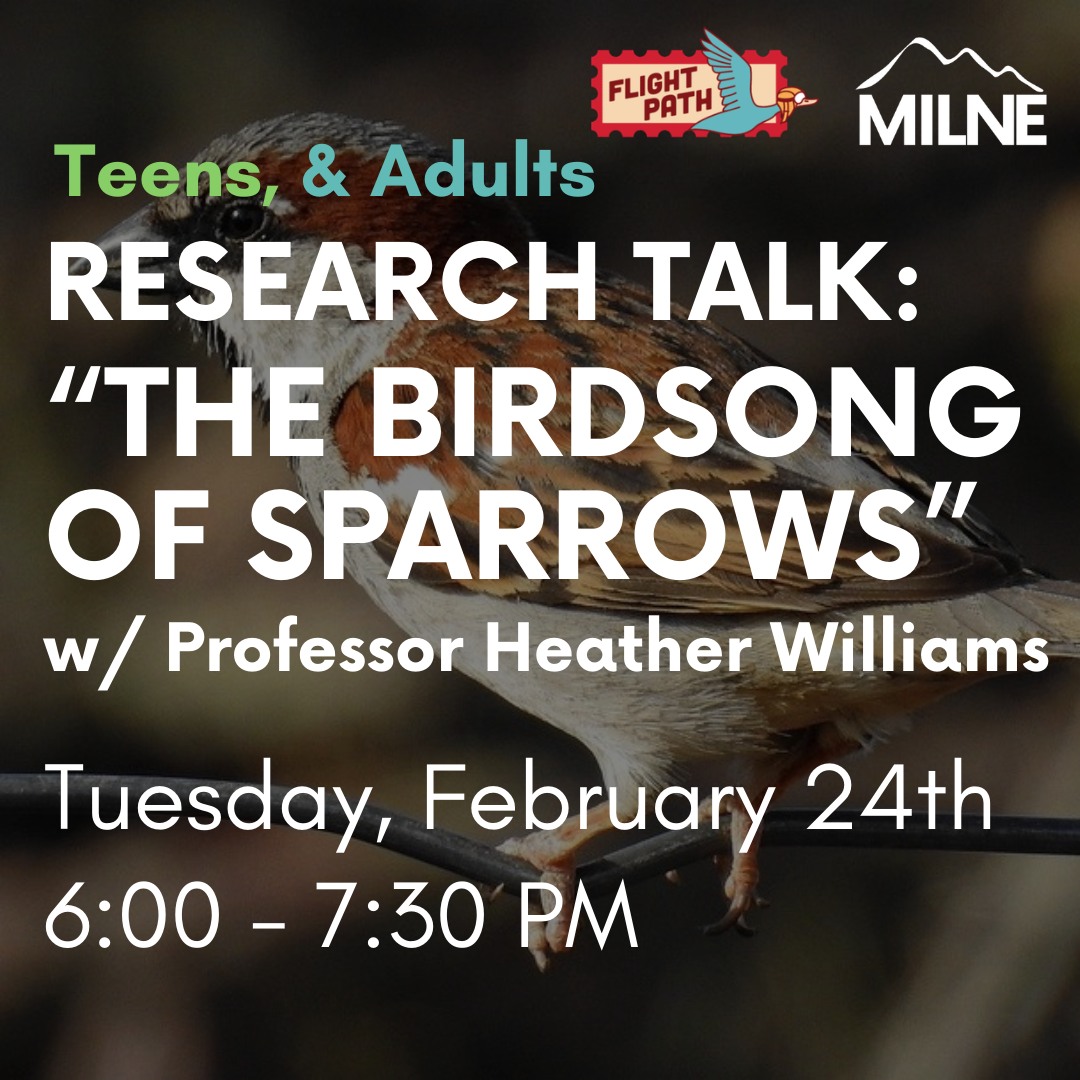 FLIGHT PATH

MILNE

Teens, & Adults

RESEARCH TALK: “THE BIRDSONG OF SPARROWS”

w/ Professor Heather Williams

Tuesday, February 24th
6:00 - 7:30 PM